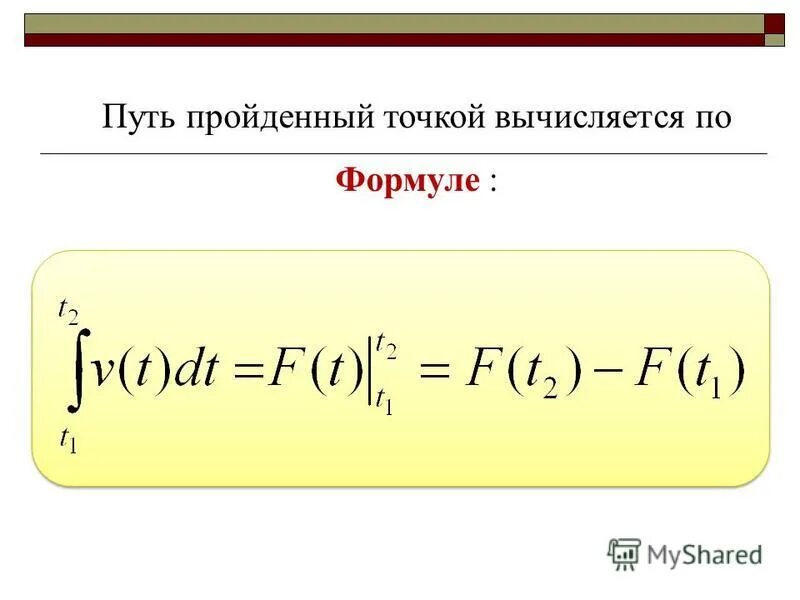 Путь пройденный точкой вычисляется по

Формуле :

$\int_{t_1}^{t_2} v(t)dt = F(t)\Big|_{t_1}^{t_2} = F(t_2) - F(t_1)$

MyShared